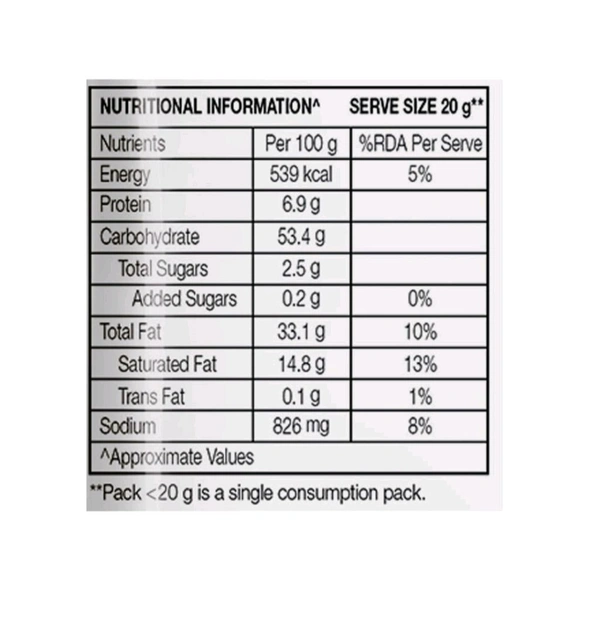 NUTRITIONAL INFORMATION^ SERVE SIZE 20 g**

| Nutrients | Per 100 g | %RDA Per Serve |
|---|---|---|
| Energy | 539 kcal | 5% |
| Protein | 6.9 g | |
| Carbohydrate | 53.4 g | |
| Total Sugars | 2.5 g | |
| Added Sugars | 0.2 g | 0% |
| Total Fat | 33.1 g | 10% |
| Saturated Fat | 14.8 g | 13% |
| Trans Fat | 0.1 g | 1% |
| Sodium | 826 mg | 8% |

^Approximate Values

**Pack <20 g is a single consumption pack.